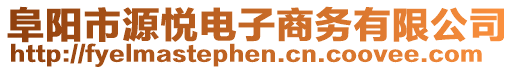 阜阳市源悦电子商务有限公司
http://fyelmastephen.cn.coovee.com